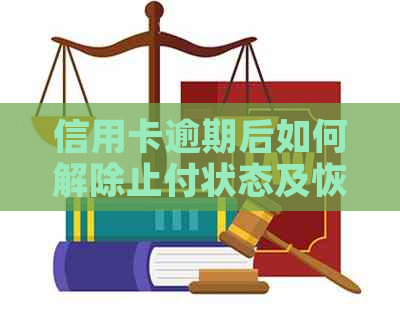 信用卡逾期后如何解除止付状态及恢

LAW